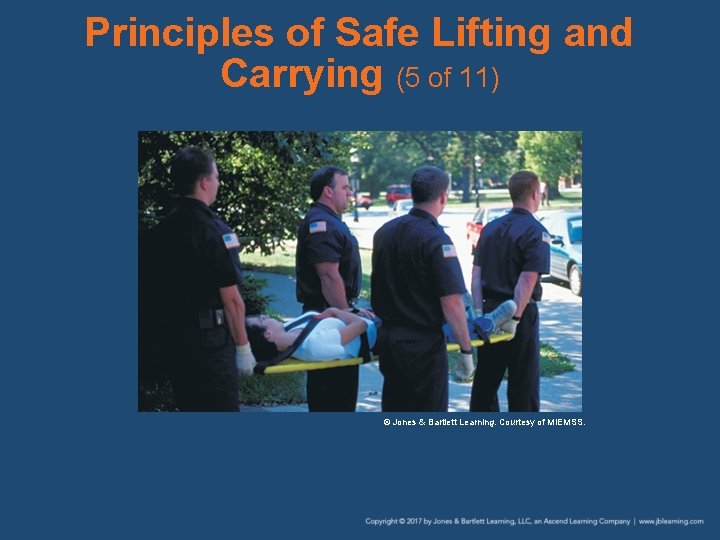 Principles of Safe Lifting and Carrying (5 of 11)

© Jones & Bartlett Learning. Courtesy of MIEMSS.

Copyright © 2017 by Jones & Bartlett Learning, LLC, an Ascend Learning Company | www.jblearning.com